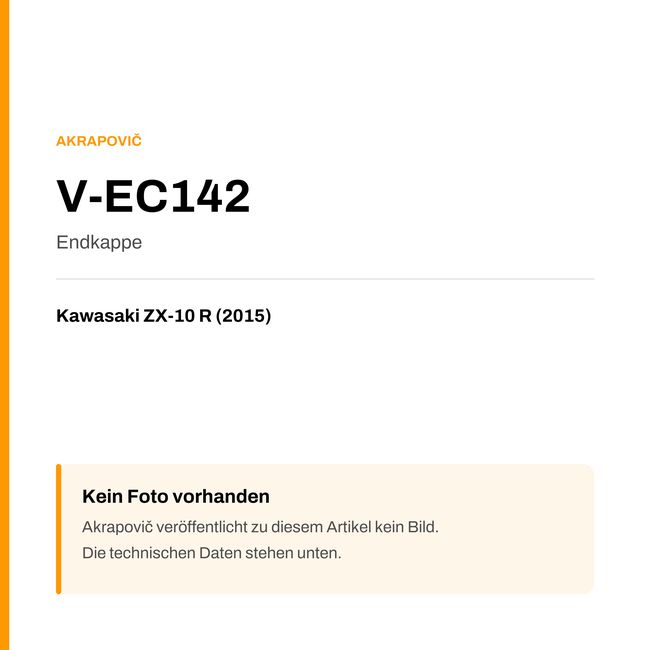 AKRAPOVIČ

V-EC142

Endkappe

Kawasaki ZX-10 R (2015)

Kein Foto vorhanden

Akrapovič veröffentlicht zu diesem Artikel kein Bild.
Die technischen Daten stehen unten.